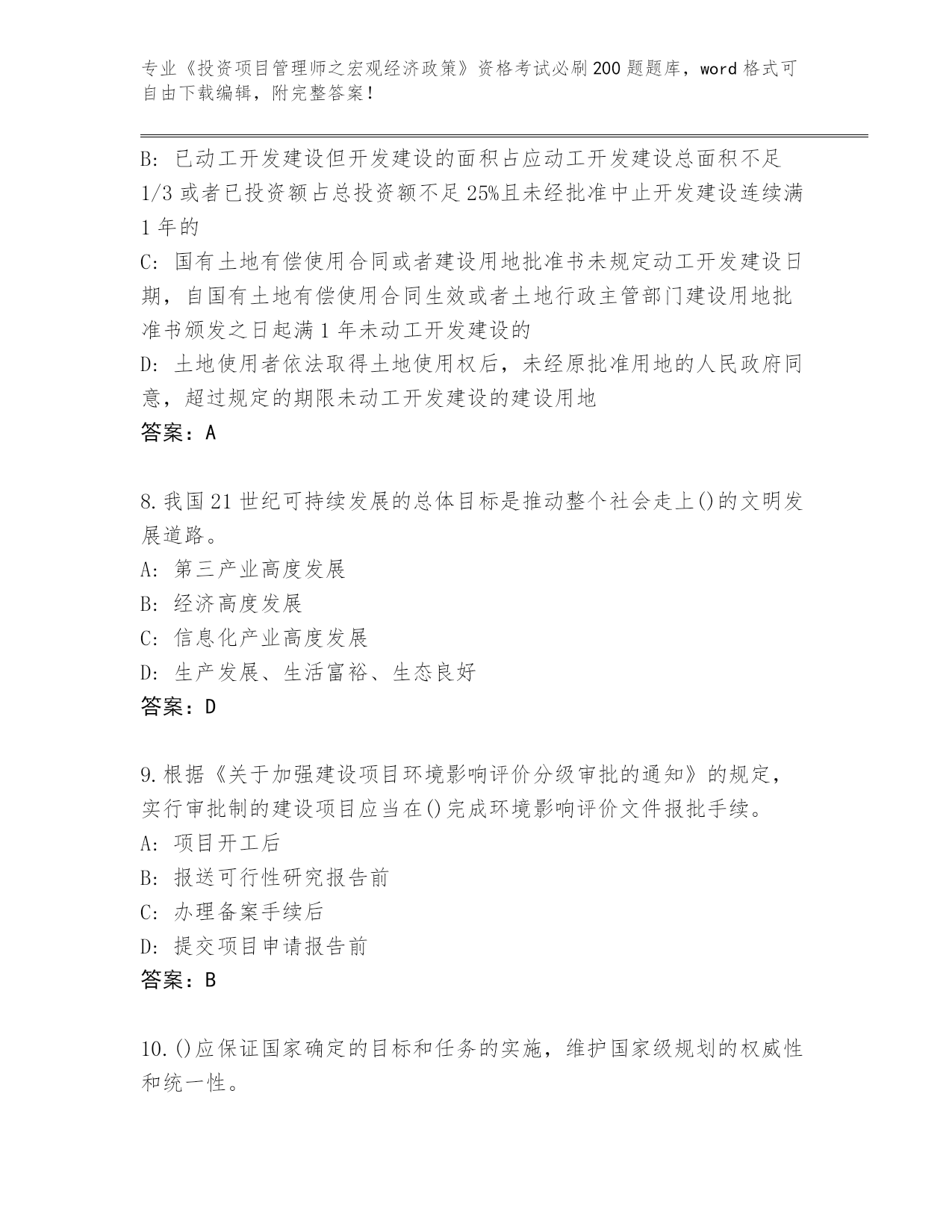 专业《投资项目管理师之宏观经济政策》资格考试必刷200题题库，word格式可自由下载编辑，附完整答案！

B: 已动工开发建设但开发建设的面积占应动工开发建设总面积不足1/3或者已投资额占总投资额不足25%且未经批准中止开发建设连续满1年的
C: 国有土地有偿使用合同或者建设用地批准书未规定动工开发建设日期，自国有土地有偿使用合同生效或者土地行政主管部门建设用地批准书颁发之日起满1年未动工开发建设的
D: 土地使用者依法取得土地使用权后，未经原批准用地的人民政府同意，超过规定的期限未动工开发建设的建设用地
答案：A

8.我国21世纪可持续发展的总体目标是推动整个社会走上()的文明发展道路。
A: 第三产业高度发展
B: 经济高度发展
C: 信息化产业高度发展
D: 生产发展、生活富裕、生态良好
答案：D

9.根据《关于加强建设项目环境影响评价分级审批的通知》的规定，实行审批制的建设项目应当在()完成环境影响评价文件报批手续。
A: 项目开工后
B: 报送可行性研究报告前
C: 办理备案手续后
D: 提交项目申请报告前
答案：B

10.()应保证国家确定的目标和任务的实施，维护国家级规划的权威性和统一性。